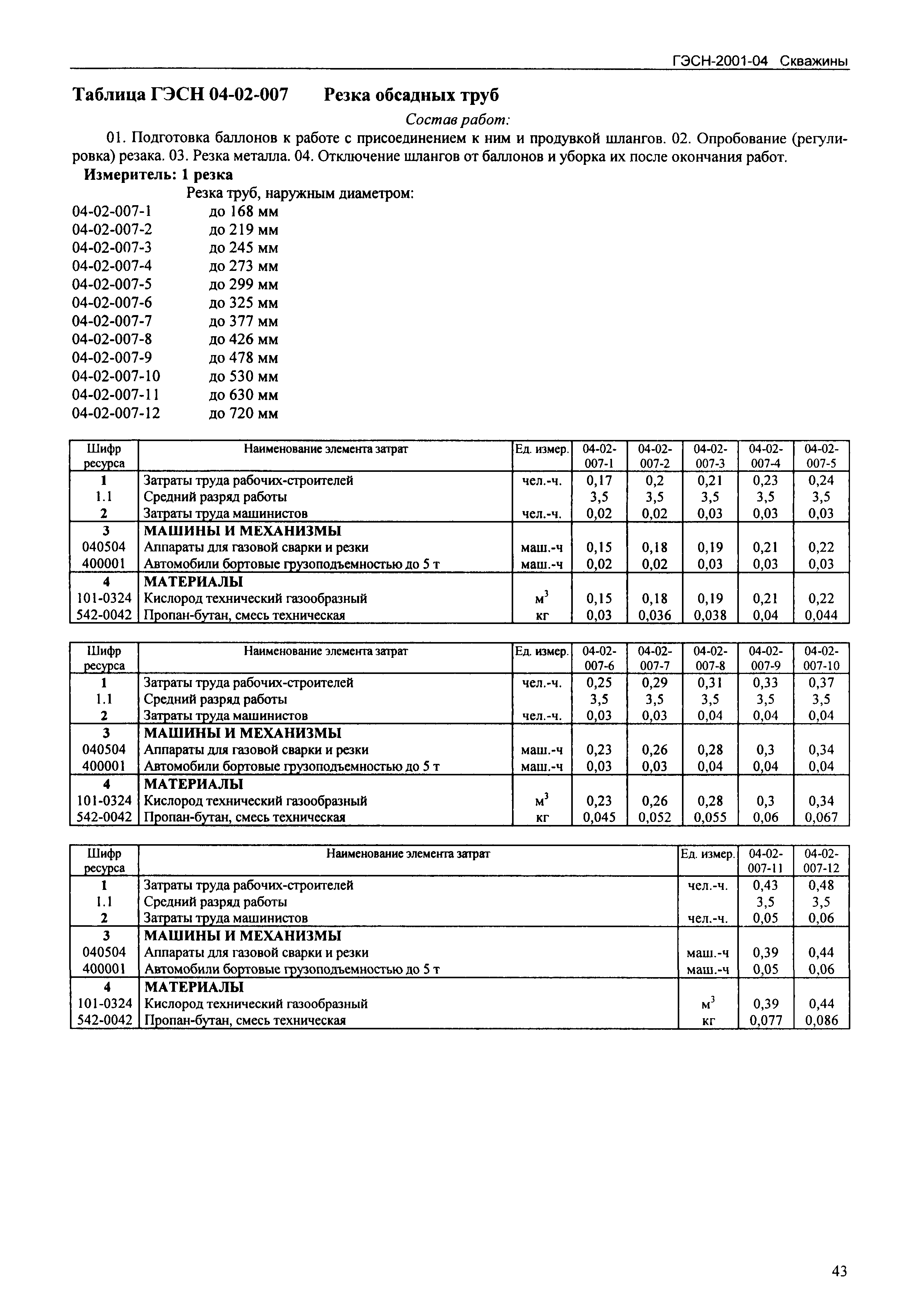 ГЭСН-2001-04 Скважины

Таблица ГЭСН 04-02-007 Резка обсадных труб

Состав работ:

01. Подготовка баллонов к работе с присоединением к ним и продувкой шлангов. 02. Опробование (регулировка) резака. 03. Резка металла. 04. Отключение шлангов от баллонов и уборка их после окончания работ.

Измеритель: 1 резка

Резка труб, наружным диаметром:

04-02-007-1 до 168 мм
04-02-007-2 до 219 мм
04-02-007-3 до 245 мм
04-02-007-4 до 273 мм
04-02-007-5 до 299 мм
04-02-007-6 до 325 мм
04-02-007-7 до 377 мм
04-02-007-8 до 426 мм
04-02-007-9 до 478 мм
04-02-007-10 до 530 мм
04-02-007-11 до 630 мм
04-02-007-12 до 720 мм

| Шифр ресурса | Наименование элемента затрат | Ед. измер. | 04-02-007-1 | 04-02-007-2 | 04-02-007-3 | 04-02-007-4 | 04-02-007-5 |
|---|---|---|---|---|---|---|---|
| 1 | Затраты труда рабочих-строителей | чел.-ч. | 0,17 | 0,2 | 0,21 | 0,23 | 0,24 |
| 1.1 | Средний разряд работы | | 3,5 | 3,5 | 3,5 | 3,5 | 3,5 |
| 2 | Затраты труда машинистов | чел.-ч. | 0,02 | 0,02 | 0,03 | 0,03 | 0,03 |
| 3 | МАШИНЫ И МЕХАНИЗМЫ | | | | | | |
| 040504 | Аппараты для газовой сварки и резки | маш.-ч | 0,15 | 0,18 | 0,19 | 0,21 | 0,22 |
| 400001 | Автомобили бортовые грузоподъемностью до 5 т | маш.-ч | 0,02 | 0,02 | 0,03 | 0,03 | 0,03 |
| 4 | МАТЕРИАЛЫ | | | | | | |
| 101-0324 | Кислород технический газообразный | $м^3$ | 0,15 | 0,18 | 0,19 | 0,21 | 0,22 |
| 542-0042 | Пропан-бутан, смесь техническая | кг | 0,03 | 0,036 | 0,038 | 0,04 | 0,044 |

| Шифр ресурса | Наименование элемента затрат | Ед. измер. | 04-02-007-6 | 04-02-007-7 | 04-02-007-8 | 04-02-007-9 | 04-02-007-10 |
|---|---|---|---|---|---|---|---|
| 1 | Затраты труда рабочих-строителей | чел.-ч. | 0,25 | 0,29 | 0,31 | 0,33 | 0,37 |
| 1.1 | Средний разряд работы | | 3,5 | 3,5 | 3,5 | 3,5 | 3,5 |
| 2 | Затраты труда машинистов | чел.-ч. | 0,03 | 0,03 | 0,04 | 0,04 | 0,04 |
| 3 | МАШИНЫ И МЕХАНИЗМЫ | | | | | | |
| 040504 | Аппараты для газовой сварки и резки | маш.-ч | 0,23 | 0,26 | 0,28 | 0,3 | 0,34 |
| 400001 | Автомобили бортовые грузоподъемностью до 5 т | маш.-ч | 0,03 | 0,03 | 0,04 | 0,04 | 0,04 |
| 4 | МАТЕРИАЛЫ | | | | | | |
| 101-0324 | Кислород технический газообразный | $м^3$ | 0,23 | 0,26 | 0,28 | 0,3 | 0,34 |
| 542-0042 | Пропан-бутан, смесь техническая | кг | 0,045 | 0,052 | 0,055 | 0,06 | 0,067 |

| Шифр ресурса | Наименование элемента затрат | Ед. измер. | 04-02-007-11 | 04-02-007-12 |
|---|---|---|---|---|
| 1 | Затраты труда рабочих-строителей | чел.-ч. | 0,43 | 0,48 |
| 1.1 | Средний разряд работы | | 3,5 | 3,5 |
| 2 | Затраты труда машинистов | чел.-ч. | 0,05 | 0,06 |
| 3 | МАШИНЫ И МЕХАНИЗМЫ | | | |
| 040504 | Аппараты для газовой сварки и резки | маш.-ч | 0,39 | 0,44 |
| 400001 | Автомобили бортовые грузоподъемностью до 5 т | маш.-ч | 0,05 | 0,06 |
| 4 | МАТЕРИАЛЫ | | | |
| 101-0324 | Кислород технический газообразный | $м^3$ | 0,39 | 0,44 |
| 542-0042 | Пропан-бутан, смесь техническая | кг | 0,077 | 0,086 |

43